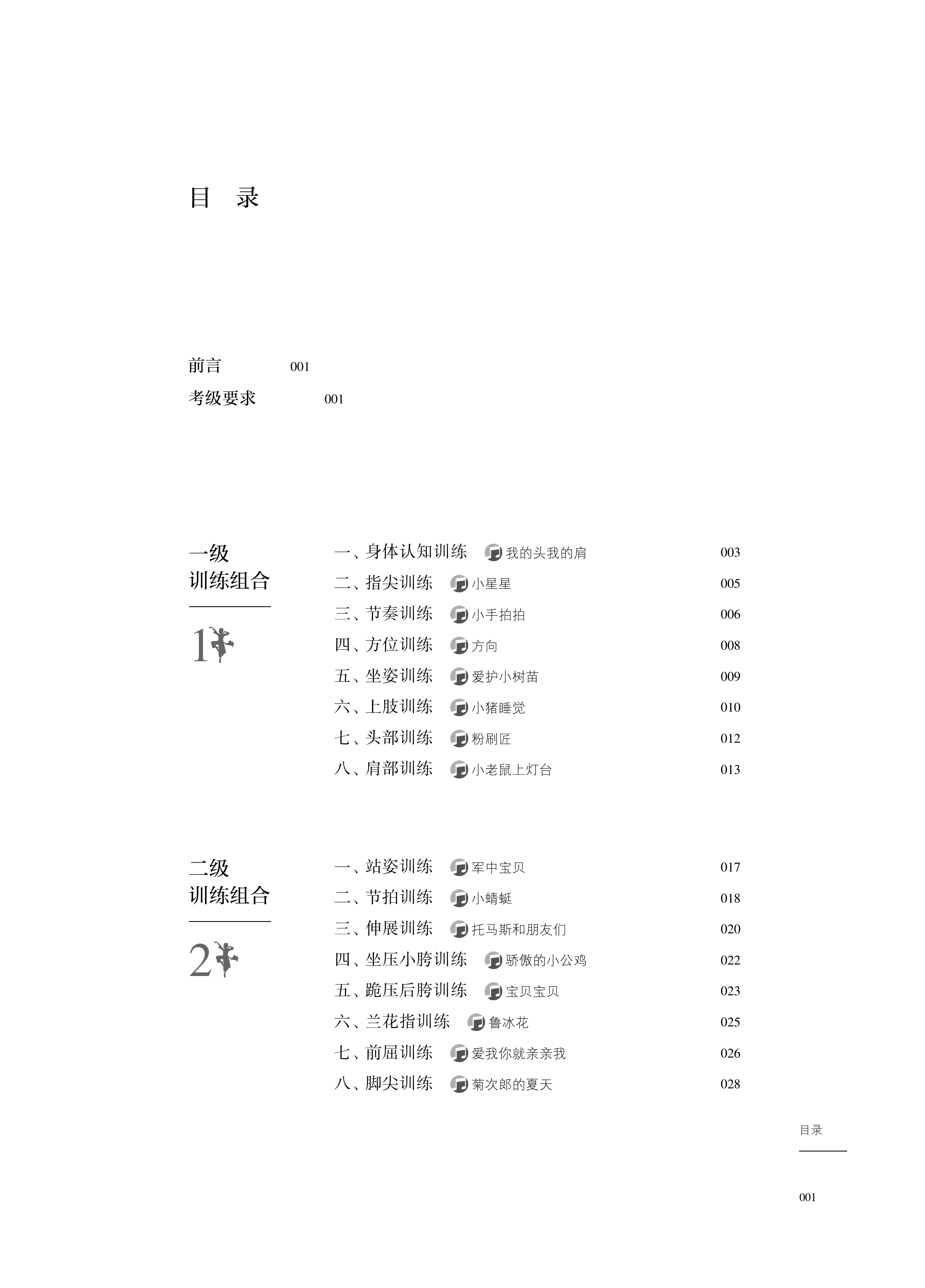 目　录

前言　001

考级要求　001

一级
训练组合
1

一、身体认知训练　我的头我的肩　003
二、指尖训练　小星星　005
三、节奏训练　小手拍拍　006
四、方位训练　方向　008
五、坐姿训练　爱护小树苗　009
六、上肢训练　小猪睡觉　010
七、头部训练　粉刷匠　012
八、肩部训练　小老鼠上灯台　013

二级
训练组合
2

一、站姿训练　军中宝贝　017
二、节拍训练　小蜻蜓　018
三、伸展训练　托马斯和朋友们　020
四、坐压小胯训练　骄傲的小公鸡　022
五、跪压后胯训练　宝贝宝贝　023
六、兰花指训练　鲁冰花　025
七、前屈训练　爱我你就亲亲我　026
八、脚尖训练　菊次郎的夏天　028

目录

001